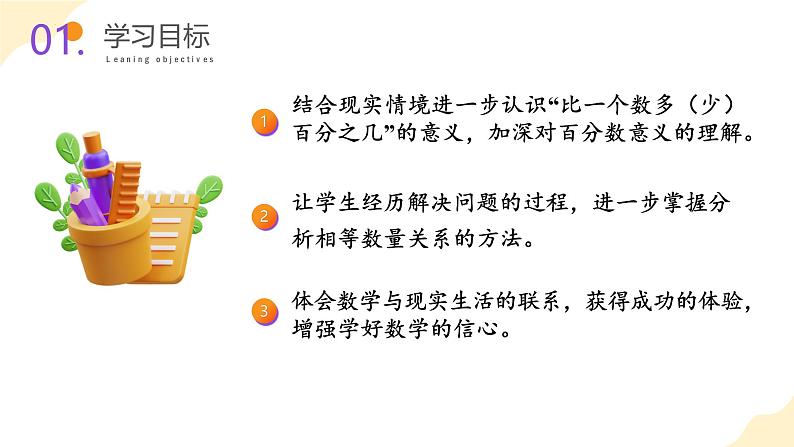 01. 学习目标
Leaning objectives

1 结合现实情境进一步认识“比一个数多（少）百分之几”的意义，加深对百分数意义的理解。

2 让学生经历解决问题的过程，进一步掌握分析相等数量关系的方法。

3 体会数学与现实生活的联系，获得成功的体验，增强学好数学的信心。